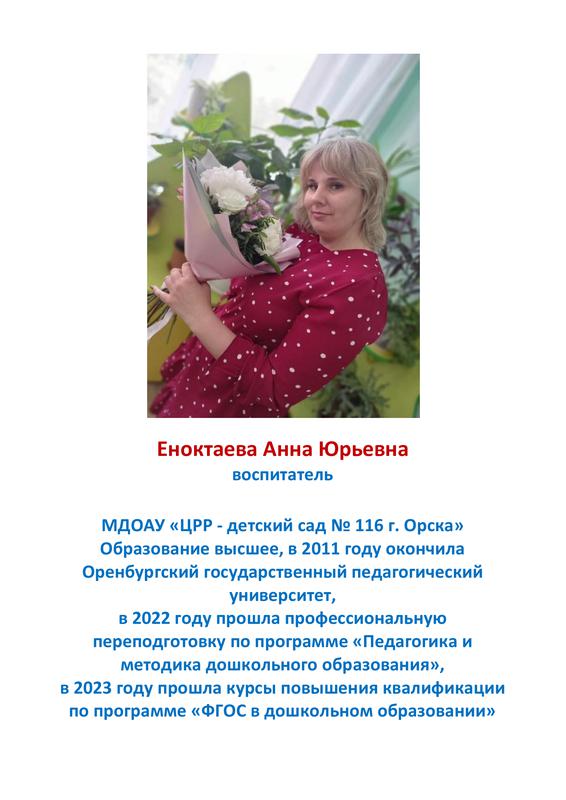 Еноктаева Анна Юрьевна
воспитатель

МДОАУ «ЦРР - детский сад № 116 г. Орска»
Образование высшее, в 2011 году окончила Оренбургский государственный педагогический университет,
в 2022 году прошла профессиональную переподготовку по программе «Педагогика и методика дошкольного образования»,
в 2023 году прошла курсы повышения квалификации по программе «ФГОС в дошкольном образовании»